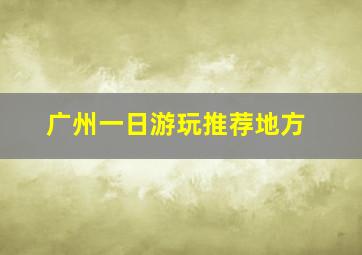 广州一日游玩推荐地方